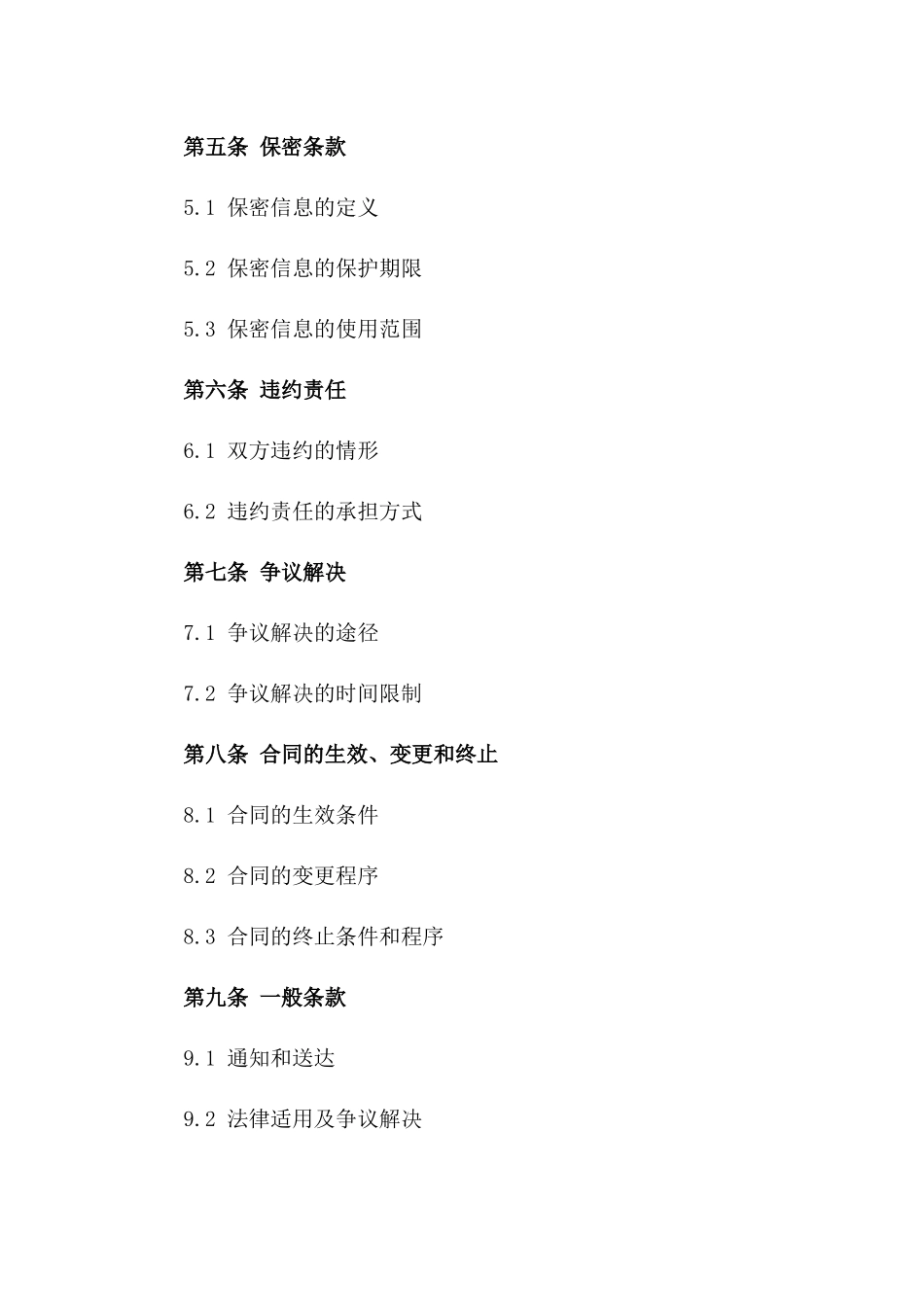 第五条 保密条款

5.1 保密信息的定义

5.2 保密信息的保护期限

5.3 保密信息的使用范围

第六条 违约责任

6.1 双方违约的情形

6.2 违约责任的承担方式

第七条 争议解决

7.1 争议解决的途径

7.2 争议解决的时间限制

第八条 合同的生效、变更和终止

8.1 合同的生效条件

8.2 合同的变更程序

8.3 合同的终止条件和程序

第九条 一般条款

9.1 通知和送达

9.2 法律适用及争议解决